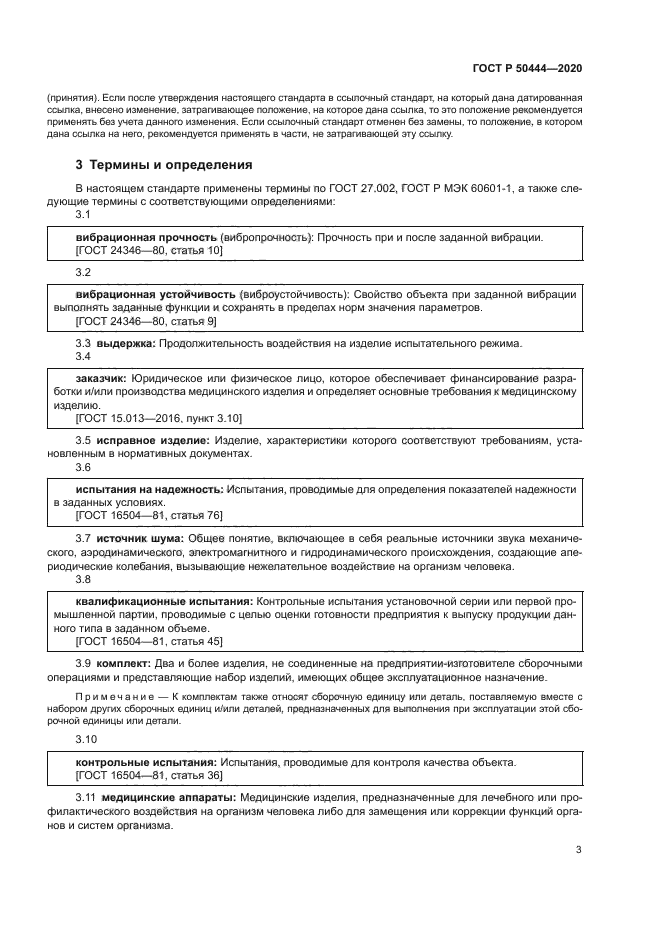 ГОСТ Р 50444—2020

(принятия). Если после утверждения настоящего стандарта в ссылочный стандарт, на который дана датированная ссылка, внесено изменение, затрагивающее положение, на которое дана ссылка, то это положение рекомендуется применять без учета данного изменения. Если ссылочный стандарт отменен без замены, то положение, в котором дана ссылка на него, рекомендуется применять в части, не затрагивающей эту ссылку.

3 Термины и определения

В настоящем стандарте применены термины по ГОСТ 27.002, ГОСТ Р МЭК 60601-1, а также следующие термины с соответствующими определениями:

3.1

вибрационная прочность (вибропрочность): Прочность при и после заданной вибрации.
[ГОСТ 24346—80, статья 10]

3.2

вибрационная устойчивость (виброустойчивость): Свойство объекта при заданной вибрации выполнять заданные функции и сохранять в пределах норм значения параметров.
[ГОСТ 24346—80, статья 9]

3.3 выдержка: Продолжительность воздействия на изделие испытательного режима.

3.4

заказчик: Юридическое или физическое лицо, которое обеспечивает финансирование разработки и/или производства медицинского изделия и определяет основные требования к медицинскому изделию.
[ГОСТ 15.013—2016, пункт 3.10]

3.5 исправное изделие: Изделие, характеристики которого соответствуют требованиям, установленным в нормативных документах.

3.6

испытания на надежность: Испытания, проводимые для определения показателей надежности в заданных условиях.
[ГОСТ 16504—81, статья 76]

3.7 источник шума: Общее понятие, включающее в себя реальные источники звука механического, аэродинамического, электромагнитного и гидродинамического происхождения, создающие апериодические колебания, вызывающие нежелательное воздействие на организм человека.

3.8

квалификационные испытания: Контрольные испытания установочной серии или первой промышленной партии, проводимые с целью оценки готовности предприятия к выпуску продукции данного типа в заданном объеме.
[ГОСТ 16504—81, статья 45]

3.9 комплект: Два и более изделия, не соединенные на предприятии-изготовителе сборочными операциями и представляющие набор изделий, имеющих общее эксплуатационное назначение.

Примечание — К комплектам также относят сборочную единицу или деталь, поставляемую вместе с набором других сборочных единиц и/или деталей, предназначенных для выполнения при эксплуатации этой сборочной единицы или детали.

3.10

контрольные испытания: Испытания, проводимые для контроля качества объекта.
[ГОСТ 16504—81, статья 36]

3.11 медицинские аппараты: Медицинские изделия, предназначенные для лечебного или профилактического воздействия на организм человека либо для замещения или коррекции функций органов и систем организма.

3